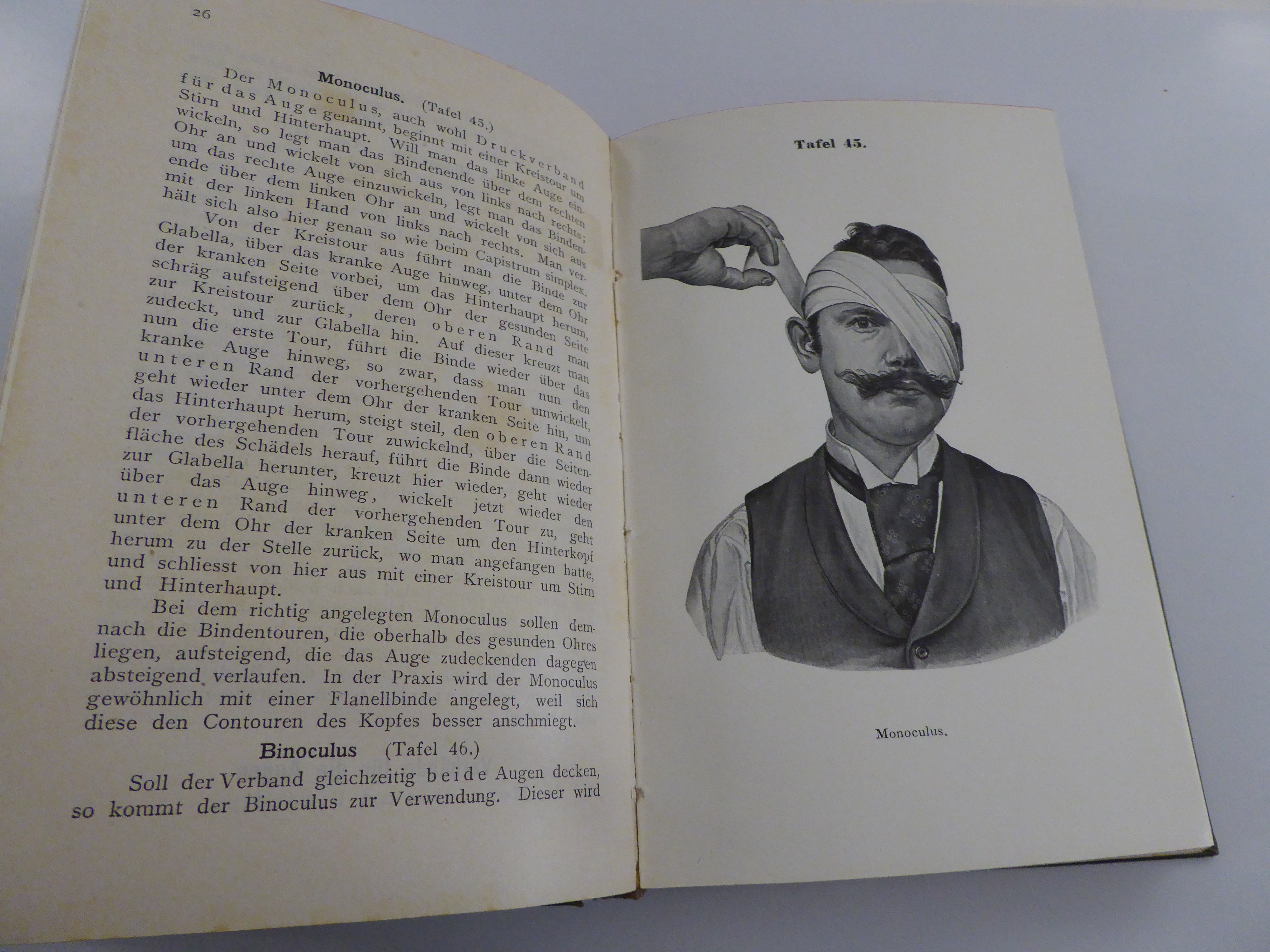 26

Monoculus. (Tafel 45.)

Der Monoculus, auch wohl Druckverband für das Auge genannt, beginnt mit einer Kreistour um Stirn und Hinterhaupt. Will man das linke Auge einwickeln, so legt man das Bindenende über dem rechten Ohr an und wickelt von sich aus von links nach rechts; um das rechte Auge einzuwickeln, legt man das Bindenende über dem linken Ohr an und wickelt von sich aus mit der linken Hand von links nach rechts. Man verhält sich also hier genau so wie beim Capistrum simplex.

Von der Kreistour aus führt man die Binde zur Glabella, über das kranke Auge hinweg, unter dem Ohr der kranken Seite vorbei, um das Hinterhaupt herum, schräg aufsteigend über dem Ohr der gesunden Seite zur Kreistour zurück, deren oberen Rand man zudeckt, und zur Glabella hin. Auf dieser kreuzt man nun die erste Tour, führt die Binde wieder über das kranke Auge hinweg, so zwar, dass man nun den unteren Rand der vorhergehenden Tour umwickelt, geht wieder unter dem Ohr der kranken Seite hin, um das Hinterhaupt herum, steigt steil, den oberen Rand der vorhergehenden Tour zuwickelnd, über die Seitenfläche des Schädels herauf, führt die Binde dann wieder zur Glabella herunter, kreuzt hier wieder, geht wieder über das Auge hinweg, wickelt jetzt wieder den unteren Rand der vorhergehenden Tour zu, geht unter dem Ohr der kranken Seite um den Hinterkopf herum zu der Stelle zurück, wo man angefangen hatte, und schliesst von hier aus mit einer Kreistour um Stirn und Hinterhaupt.

Bei dem richtig angelegten Monoculus sollen demnach die Bindentouren, die oberhalb des gesunden Ohres liegen, aufsteigend, die das Auge zudeckenden dagegen absteigend verlaufen. In der Praxis wird der Monoculus gewöhnlich mit einer Flanellbinde angelegt, weil sich diese den Contouren des Kopfes besser anschmiegt.

Binoculus (Tafel 46.)

Soll der Verband gleichzeitig beide Augen decken, so kommt der Binoculus zur Verwendung. Dieser wird

Tafel 45.

Monoculus.